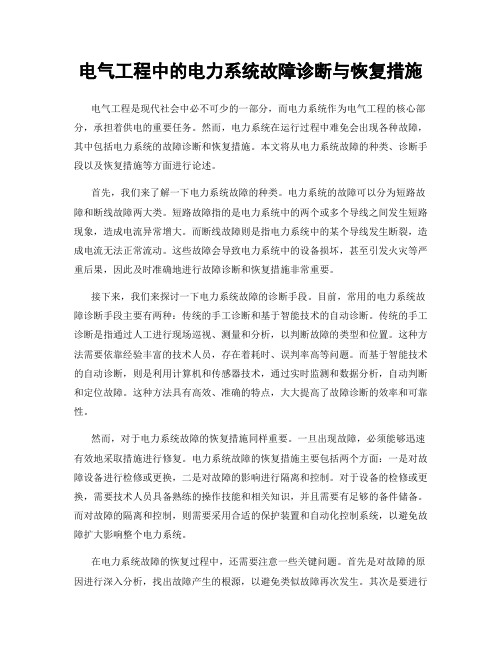 电气工程中的电力系统故障诊断与恢复措施

电气工程是现代社会中必不可少的一部分，而电力系统作为电气工程的核心部分，承担着供电的重要任务。然而，电力系统在运行过程中难免会出现各种故障，其中包括电力系统的故障诊断和恢复措施。本文将从电力系统故障的种类、诊断手段以及恢复措施等方面进行论述。

首先，我们来了解一下电力系统故障的种类。电力系统的故障可以分为短路故障和断线故障两大类。短路故障指的是电力系统中的两个或多个导线之间发生短路现象，造成电流异常增大。而断线故障则是指电力系统中的某个导线发生断裂，造成电流无法正常流动。这些故障会导致电力系统中的设备损坏，甚至引发火灾等严重后果，因此及时准确地进行故障诊断和恢复措施非常重要。

接下来，我们来探讨一下电力系统故障的诊断手段。目前，常用的电力系统故障诊断手段主要有两种：传统的手工诊断和基于智能技术的自动诊断。传统的手工诊断是指通过人工进行现场巡视、测量和分析，以判断故障的类型和位置。这种方法需要依靠经验丰富的技术人员，存在着耗时、误判率高等问题。而基于智能技术的自动诊断，则是利用计算机和传感器技术，通过实时监测和数据分析，自动判断和定位故障。这种方法具有高效、准确的特点，大大提高了故障诊断的效率和可靠性。

然而，对于电力系统故障的恢复措施同样重要。一旦出现故障，必须能够迅速有效地采取措施进行修复。电力系统故障的恢复措施主要包括两个方面：一是对故障设备进行检修或更换，二是对故障的影响进行隔离和控制。对于设备的检修或更换，需要技术人员具备熟练的操作技能和相关知识，并且需要有足够的备件储备。而对故障的隔离和控制，则需要采用合适的保护装置和自动化控制系统，以避免故障扩大影响整个电力系统。

在电力系统故障的恢复过程中，还需要注意一些关键问题。首先是对故障的原因进行深入分析，找出故障产生的根源，以避免类似故障再次发生。其次是要进行